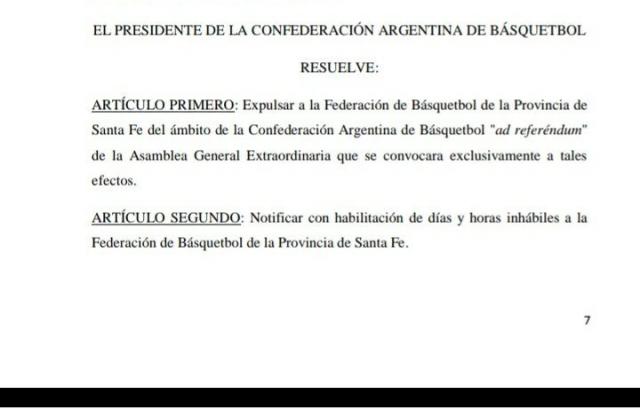 EL PRESIDENTE DE LA CONFEDERACIÓN ARGENTINA DE BÁSQUETBOL

RESUELVE:

ARTÍCULO PRIMERO: Expulsar a la Federación de Básquetbol de la Provincia de Santa Fe del ámbito de la Confederación Argentina de Básquetbol "ad referéndum" de la Asamblea General Extraordinaria que se convocara exclusivamente a tales efectos.

ARTÍCULO SEGUNDO: Notificar con habilitación de días y horas inhábiles a la Federación de Básquetbol de la Provincia de Santa Fe.

7